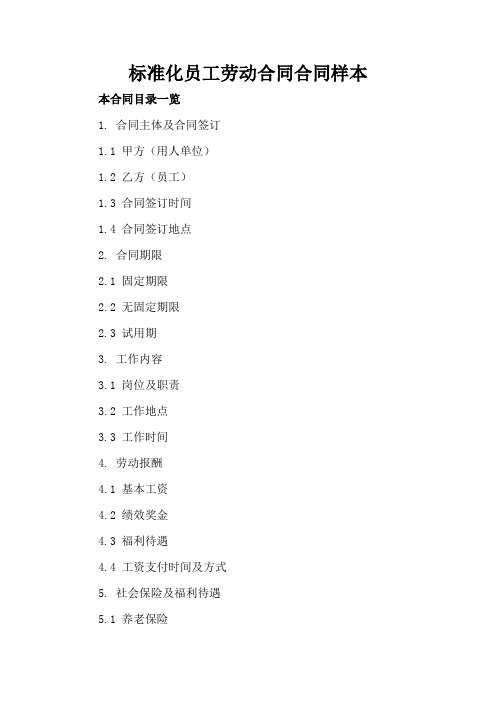 标准化员工劳动合同合同样本

本合同目录一览

1. 合同主体及合同签订

1.1 甲方（用人单位）

1.2 乙方（员工）

1.3 合同签订时间

1.4 合同签订地点

2. 合同期限

2.1 固定期限

2.2 无固定期限

2.3 试用期

3. 工作内容

3.1 岗位及职责

3.2 工作地点

3.3 工作时间

4. 劳动报酬

4.1 基本工资

4.2 绩效奖金

4.3 福利待遇

4.4 工资支付时间及方式

5. 社会保险及福利待遇

5.1 养老保险